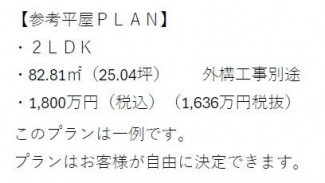 【参考平屋ＰＬＡＮ】

・２ＬＤＫ

・82.81㎡（25.04坪）　　外構工事別途

・1,800万円（税込）（1,636万円税抜）

このプランは一例です。

プランはお客様が自由に決定できます。